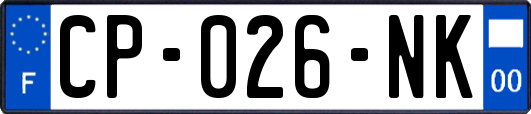 F
CP-026-NK
00